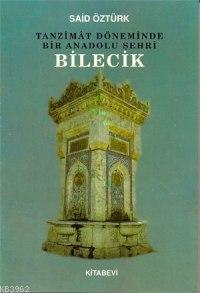 SAİD ÖZTÜRK

TANZİMÂT DÖNEMİNDE BİR ANADOLU ŞEHRİ
BİLECİK

KİTABEVİ

KB3962